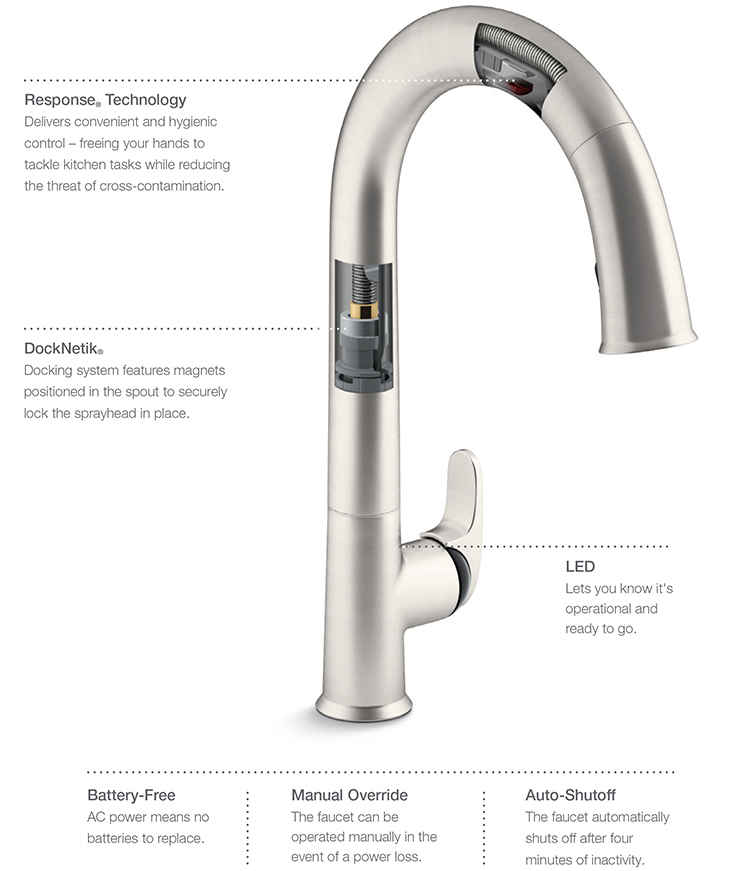 Response® Technology
Delivers convenient and hygienic control – freeing your hands to tackle kitchen tasks while reducing the threat of cross-contamination.

DockNetik®
Docking system features magnets positioned in the spout to securely lock the sprayhead in place.

LED
Lets you know it's operational and ready to go.

Battery-Free
AC power means no batteries to replace.

Manual Override
The faucet can be operated manually in the event of a power loss.

Auto-Shutoff
The faucet automatically shuts off after four minutes of inactivity.